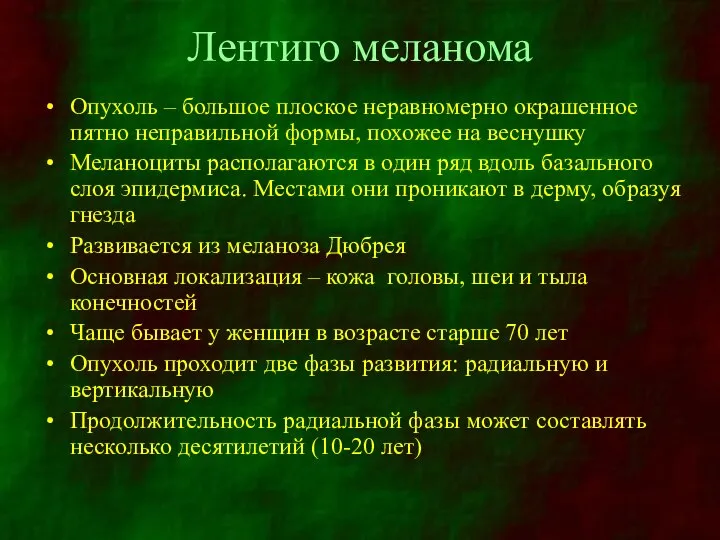 Лентиго меланома

• Опухоль – большое плоское неравномерно окрашенное пятно неправильной формы, похожее на веснушку
• Меланоциты располагаются в один ряд вдоль базального слоя эпидермиса. Местами они проникают в дерму, образуя гнезда
• Развивается из меланоза Дюбрея
• Основная локализация – кожа головы, шеи и тыла конечностей
• Чаще бывает у женщин в возрасте старше 70 лет
• Опухоль проходит две фазы развития: радиальную и вертикальную
• Продолжительность радиальной фазы может составлять несколько десятилетий (10-20 лет)